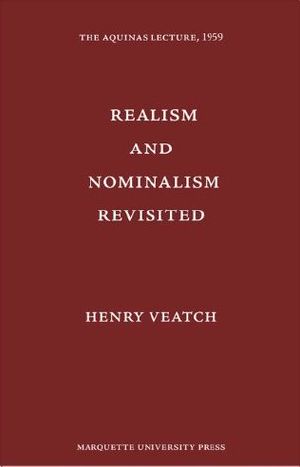 THE AQUINAS LECTURE, 1959

REALISM
AND
NOMINALISM
REVISITED

HENRY VEATCH

MARQUETTE UNIVERSITY PRESS